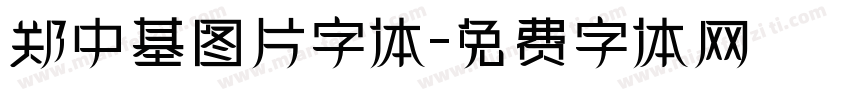 郑中基图片字体-免费字体网